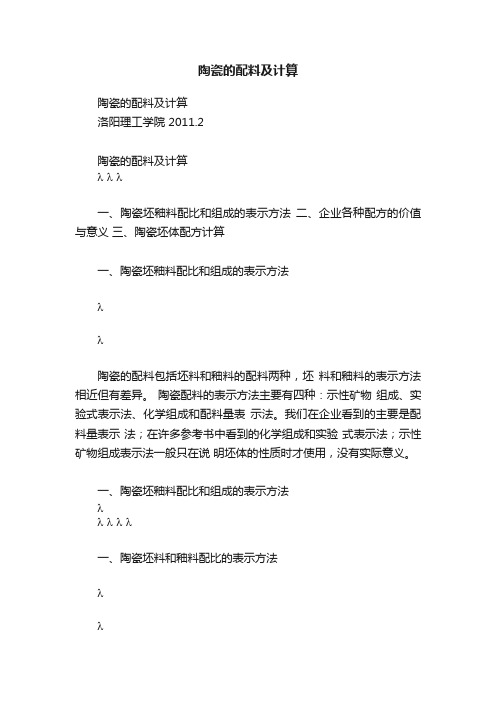 陶瓷的配料及计算

陶瓷的配料及计算
洛阳理工学院 2011.2

陶瓷的配料及计算
λ λ λ

一、陶瓷坯釉料配比和组成的表示方法 二、企业各种配方的价值与意义 三、陶瓷坯体配方计算

一、陶瓷坯釉料配比和组成的表示方法

λ

λ

陶瓷的配料包括坯料和釉料的配料两种，坯 料和釉料的表示方法相近但有差异。 陶瓷配料的表示方法主要有四种：示性矿物 组成、实验式表示法、化学组成和配料量表 示法。我们在企业看到的主要是配料量表示 法；在许多参考书中看到的化学组成和实验 式表示法；示性矿物组成表示法一般只在说 明坯体的性质时才使用，没有实际意义。

一、陶瓷坯釉料配比和组成的表示方法
λ
λ λ λ λ

一、陶瓷坯料和釉料配比的表示方法

λ

λ